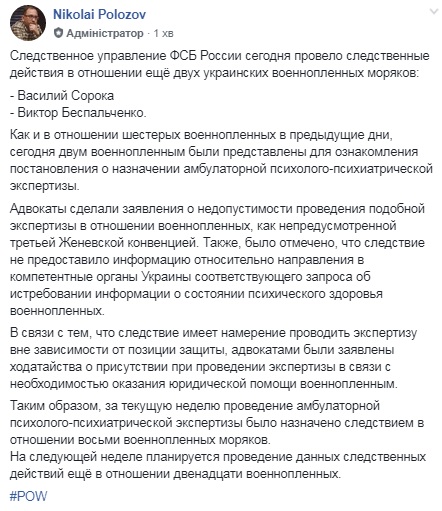 Nikolai Polozov
Адміністратор · 1 хв

Следственное управление ФСБ России сегодня провело следственные действия в отношении ещё двух украинских военнопленных моряков:

- Василий Сорока
- Виктор Беспальченко.

Как и в отношении шестерых военнопленных в предыдущие дни, сегодня двум военнопленным были представлены для ознакомления постановления о назначении амбулаторной психолого-психиатрической экспертизы.

Адвокаты сделали заявления о недопустимости проведения подобной экспертизы в отношении военнопленных, как непредусмотренной третьей Женевской конвенцией. Также, было отмечено, что следствие не предоставило информацию относительно направления в компетентные органы Украины соответствующего запроса об истребовании информации о состоянии психического здоровья военнопленных.

В связи с тем, что следствие имеет намерение проводить экспертизу вне зависимости от позиции защиты, адвокатами были заявлены ходатайства о присутствии при проведении экспертизы в связи с необходимостью оказания юридической помощи военнопленным.

Таким образом, за текущую неделю проведение амбулаторной психолого-психиатрической экспертизы было назначено следствием в отношении восьми военнопленных моряков.
На следующей неделе планируется проведение данных следственных действий ещё в отношении двенадцати военнопленных.

#POW